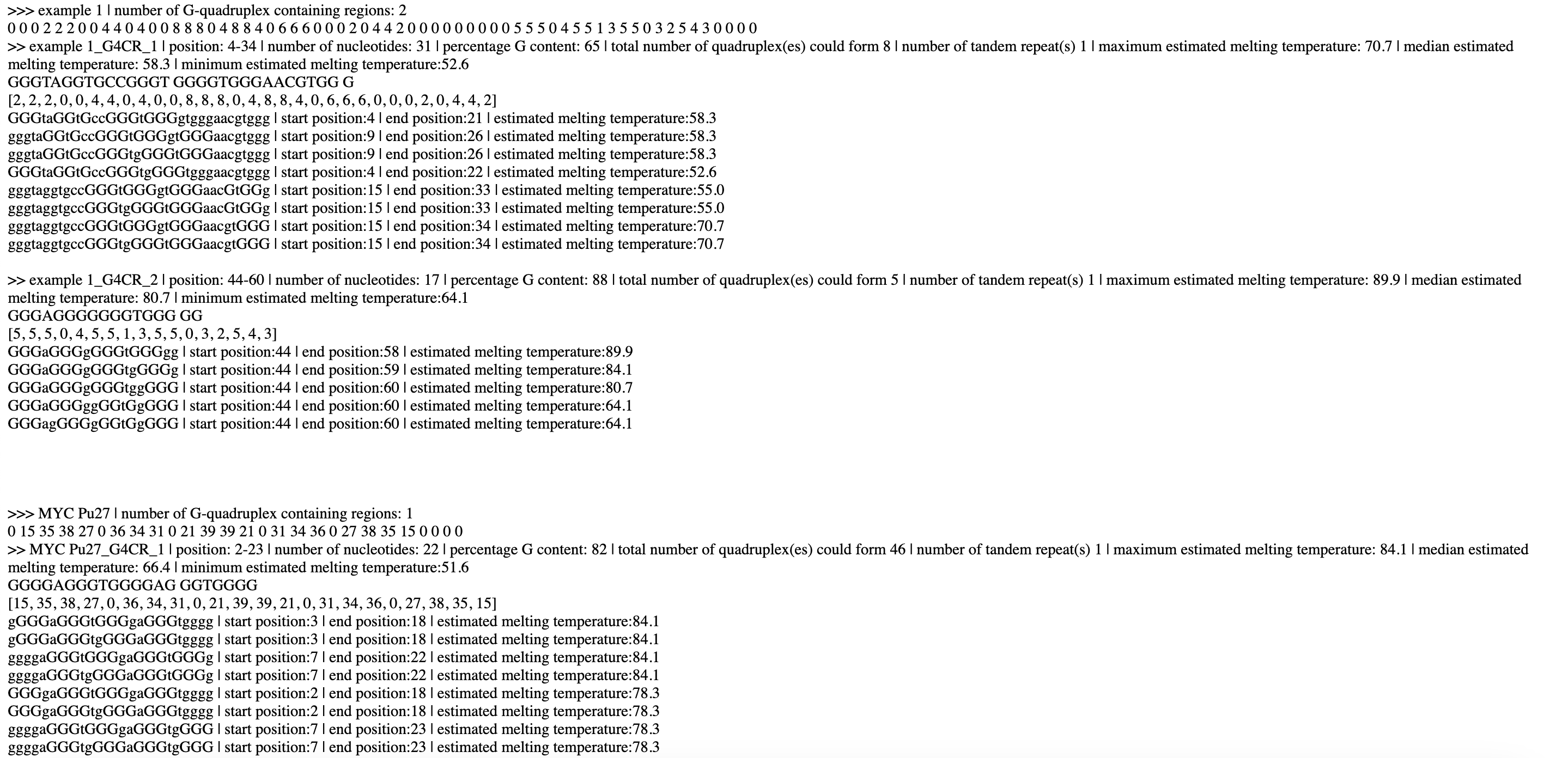 >>> example 1 | number of G-quadruplex containing regions: 2
0 0 0 2 2 2 0 0 4 4 0 4 0 0 8 8 8 0 4 8 8 4 0 6 6 6 0 0 0 2 0 4 4 2 0 0 0 0 0 0 0 0 0 5 5 5 0 4 5 5 1 3 5 5 0 3 2 5 4 3 0 0 0 0
>> example 1_G4CR_1 | position: 4-34 | number of nucleotides: 31 | percentage G content: 65 | total number of quadruplex(es) could form 8 | number of tandem repeat(s) 1 | maximum estimated melting temperature: 70.7 | median estimated melting temperature: 58.3 | minimum estimated melting temperature:52.6
GGGTAGGTGCCGGGT GGGGTGGGAACGTGG G
[2, 2, 2, 0, 0, 4, 4, 0, 4, 0, 0, 8, 8, 8, 0, 4, 8, 8, 4, 0, 6, 6, 6, 0, 0, 0, 2, 0, 4, 4, 2]
GGGtaGGtGccGGGtGGGgtgggaacgtggg | start position:4 | end position:21 | estimated melting temperature:58.3
gggtaGGtGccGGGtGGGgtGGGaacgtggg | start position:9 | end position:26 | estimated melting temperature:58.3
gggtaGGtGccGGGtgGGGtGGGaacgtggg | start position:9 | end position:26 | estimated melting temperature:58.3
GGGtaGGtGccGGGtgGGGtgggaacgtggg | start position:4 | end position:22 | estimated melting temperature:52.6
gggtaggtgccGGGtGGGgtGGGaacGtGGg | start position:15 | end position:33 | estimated melting temperature:55.0
gggtaggtgccGGGtgGGGtGGGaacGtGGg | start position:15 | end position:33 | estimated melting temperature:55.0
gggtaggtgccGGGtGGGgtGGGaacgtGGG | start position:15 | end position:34 | estimated melting temperature:70.7
gggtaggtgccGGGtgGGGtGGGaacgtGGG | start position:15 | end position:34 | estimated melting temperature:70.7

>> example 1_G4CR_2 | position: 44-60 | number of nucleotides: 17 | percentage G content: 88 | total number of quadruplex(es) could form 5 | number of tandem repeat(s) 1 | maximum estimated melting temperature: 89.9 | median estimated melting temperature: 80.7 | minimum estimated melting temperature:64.1
GGGAGGGGGGGTGGG GG
[5, 5, 5, 0, 4, 5, 5, 1, 3, 5, 5, 0, 3, 2, 5, 4, 3]
GGGaGGGgGGGtGGGgg | start position:44 | end position:58 | estimated melting temperature:89.9
GGGaGGGgGGGtgGGGg | start position:44 | end position:59 | estimated melting temperature:84.1
GGGaGGGgGGGtggGGG | start position:44 | end position:60 | estimated melting temperature:80.7
GGGaGGGggGGtGgGGG | start position:44 | end position:60 | estimated melting temperature:64.1
GGGagGGGgGGtGgGGG | start position:44 | end position:60 | estimated melting temperature:64.1

>>> MYC Pu27 | number of G-quadruplex containing regions: 1
0 15 35 38 27 0 36 34 31 0 21 39 39 21 0 31 34 36 0 27 38 35 15 0 0 0 0
>> MYC Pu27_G4CR_1 | position: 2-23 | number of nucleotides: 22 | percentage G content: 82 | total number of quadruplex(es) could form 46 | number of tandem repeat(s) 1 | maximum estimated melting temperature: 84.1 | median estimated melting temperature: 66.4 | minimum estimated melting temperature:51.6
GGGGAGGGTGGGGAG GGTGGGG
[15, 35, 38, 27, 0, 36, 34, 31, 0, 21, 39, 39, 21, 0, 31, 34, 36, 0, 27, 38, 35, 15]
gGGGaGGGtGGGgaGGGtgggg | start position:3 | end position:18 | estimated melting temperature:84.1
gGGGaGGGtgGGGaGGGtgggg | start position:3 | end position:18 | estimated melting temperature:84.1
ggggaGGGtGGGgaGGGtGGGg | start position:7 | end position:22 | estimated melting temperature:84.1
ggggaGGGtgGGGaGGGtGGGg | start position:7 | end position:22 | estimated melting temperature:84.1
GGGgaGGGtGGGgaGGGtgggg | start position:2 | end position:18 | estimated melting temperature:78.3
GGGgaGGGtgGGGaGGGtgggg | start position:2 | end position:18 | estimated melting temperature:78.3
ggggaGGGtGGGgaGGGtgGGG | start position:7 | end position:23 | estimated melting temperature:78.3
ggggaGGGtgGGGaGGGtgGGG | start position:7 | end position:23 | estimated melting temperature:78.3